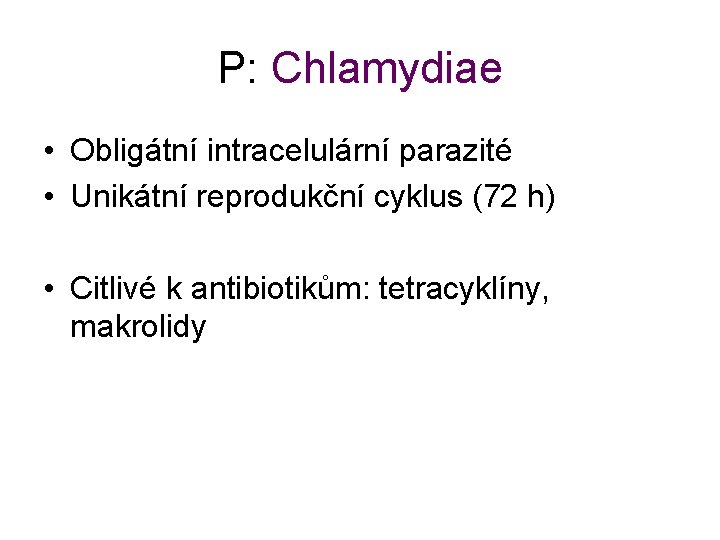 P: Chlamydiae

• Obligátní intracelulární parazité
• Unikátní reprodukční cyklus (72 h)

• Citlivé k antibiotikům: tetracyklíny, makrolidy